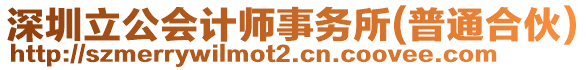 深圳立公会计师事务所(普通合伙)
http://szmerrywilmot2.cn.coovee.com